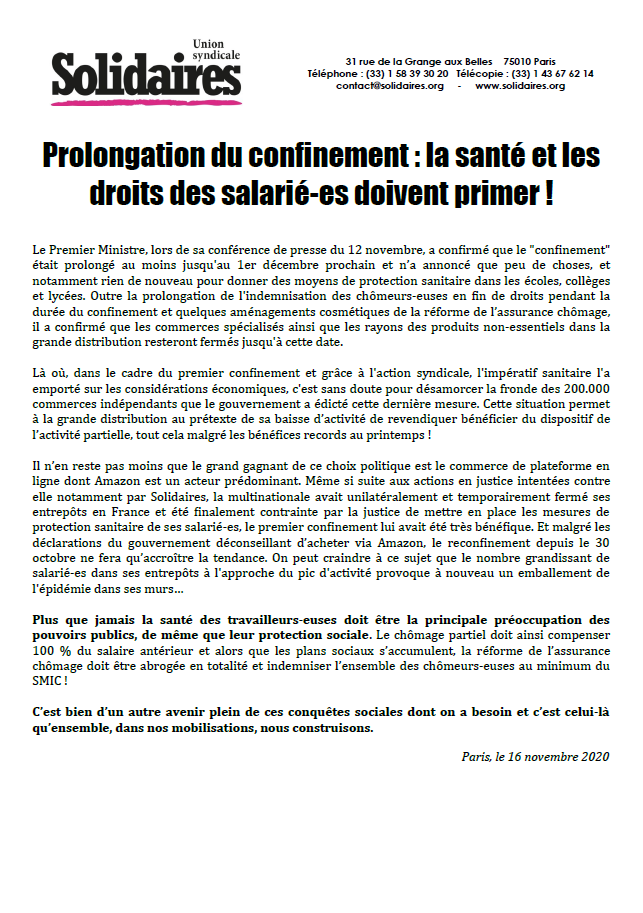 Union syndicale
Solidaires

31 rue de la Grange aux Belles 75010 Paris
Téléphone : (33) 1 58 39 30 20 Télécopie : (33) 1 43 67 62 14
contact@solidaires.org - www.solidaires.org

Prolongation du confinement : la santé et les droits des salarié-es doivent primer !

Le Premier Ministre, lors de sa conférence de presse du 12 novembre, a confirmé que le "confinement" était prolongé au moins jusqu'au 1er décembre prochain et n'a annoncé que peu de choses, et notamment rien de nouveau pour donner des moyens de protection sanitaire dans les écoles, collèges et lycées. Outre la prolongation de l'indemnisation des chômeurs-euses en fin de droits pendant la durée du confinement et quelques aménagements cosmétiques de la réforme de l'assurance chômage, il a confirmé que les commerces spécialisés ainsi que les rayons des produits non-essentiels dans la grande distribution resteront fermés jusqu'à cette date.

Là où, dans le cadre du premier confinement et grâce à l'action syndicale, l'impératif sanitaire l'a emporté sur les considérations économiques, c'est sans doute pour désamorcer la fronde des 200.000 commerces indépendants que le gouvernement a édicté cette dernière mesure. Cette situation permet à la grande distribution au prétexte de sa baisse d'activité de revendiquer bénéficier du dispositif de l'activité partielle, tout cela malgré les bénéfices records au printemps !

Il n'en reste pas moins que le grand gagnant de ce choix politique est le commerce de plateforme en ligne dont Amazon est un acteur prédominant. Même si suite aux actions en justice intentées contre elle notamment par Solidaires, la multinationale avait unilatéralement et temporairement fermé ses entrepôts en France et été finalement contrainte par la justice de mettre en place les mesures de protection sanitaire de ses salarié-es, le premier confinement lui avait été très bénéfique. Et malgré les déclarations du gouvernement déconseillant d'acheter via Amazon, le reconfinement depuis le 30 octobre ne fera qu'accroître la tendance. On peut craindre à ce sujet que le nombre grandissant de salarié-es dans ses entrepôts à l'approche du pic d'activité provoque à nouveau un emballement de l'épidémie dans ses murs…

Plus que jamais la santé des travailleurs-euses doit être la principale préoccupation des pouvoirs publics, de même que leur protection sociale. Le chômage partiel doit ainsi compenser 100 % du salaire antérieur et alors que les plans sociaux s'accumulent, la réforme de l'assurance chômage doit être abrogée en totalité et indemniser l'ensemble des chômeurs-euses au minimum du SMIC !

C'est bien d'un autre avenir plein de ces conquêtes sociales dont on a besoin et c'est celui-là qu'ensemble, dans nos mobilisations, nous construisons.

Paris, le 16 novembre 2020